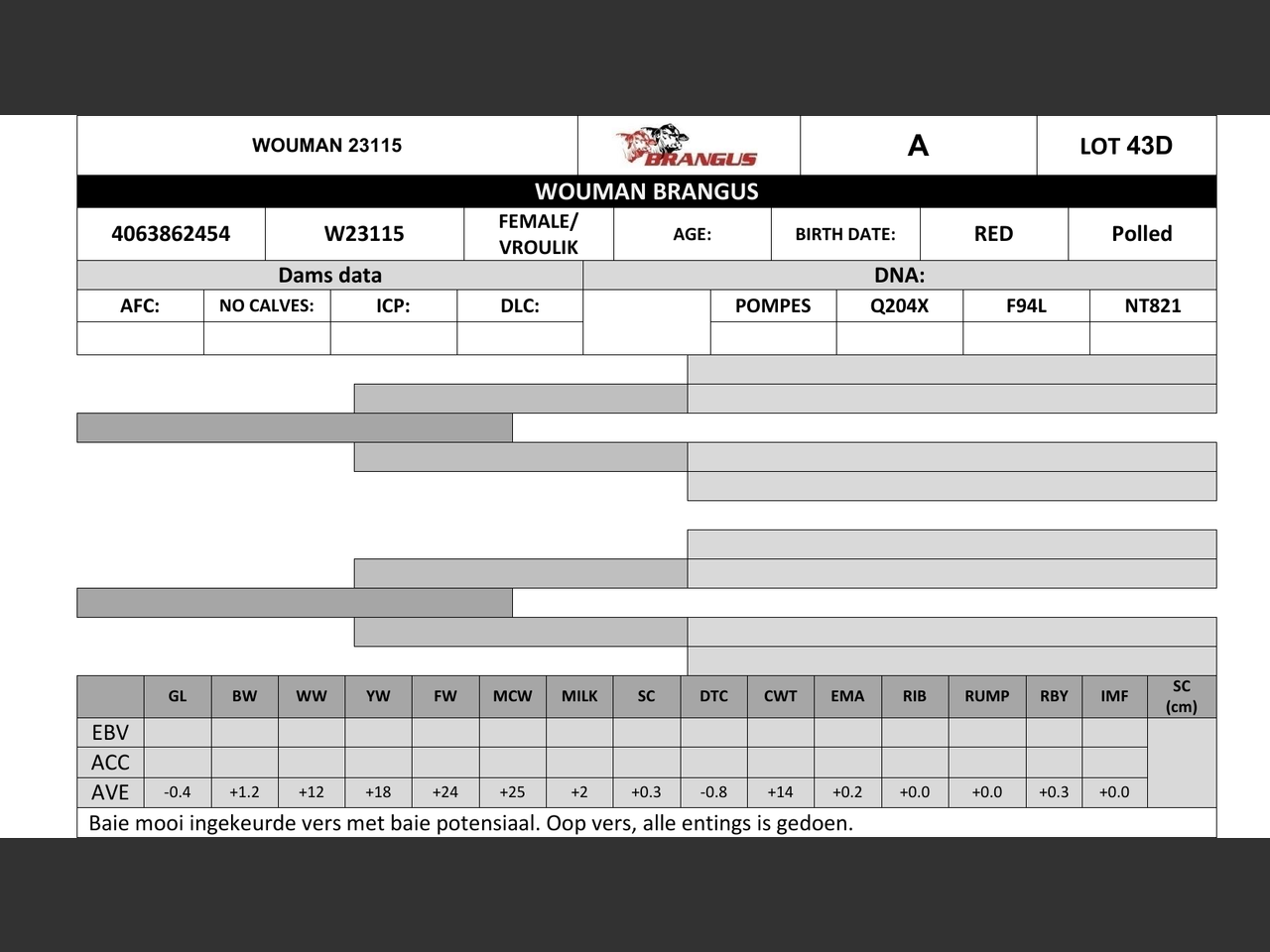 | WOUMAN 23115 | BRANGUS | A | LOT 43D |
|---|---|---|---|

WOUMAN BRANGUS

| 4063862454 | W23115 | FEMALE/ VROULIK | AGE: | BIRTH DATE: | RED | Polled |
|---|---|---|---|---|---|---|

Dams data

| AFC: | NO CALVES: | ICP: | DLC: |
|---|---|---|---|
| | | | |

DNA:

| POMPES | Q204X | F94L | NT821 |
|---|---|---|---|
| | | | |

| | GL | BW | WW | YW | FW | MCW | MILK | SC | DTC | CWT | EMA | RIB | RUMP | RBY | IMF | SC (cm) |
|---|---|---|---|---|---|---|---|---|---|---|---|---|---|---|---|---|
| EBV | | | | | | | | | | | | | | | | |
| ACC | | | | | | | | | | | | | | | | |
| AVE | -0.4 | +1.2 | +12 | +18 | +24 | +25 | +2 | +0.3 | -0.8 | +14 | +0.2 | +0.0 | +0.0 | +0.3 | +0.0 | |

Baie mooi ingekeurde vers met baie potensiaal. Oop vers, alle entings is gedoen.